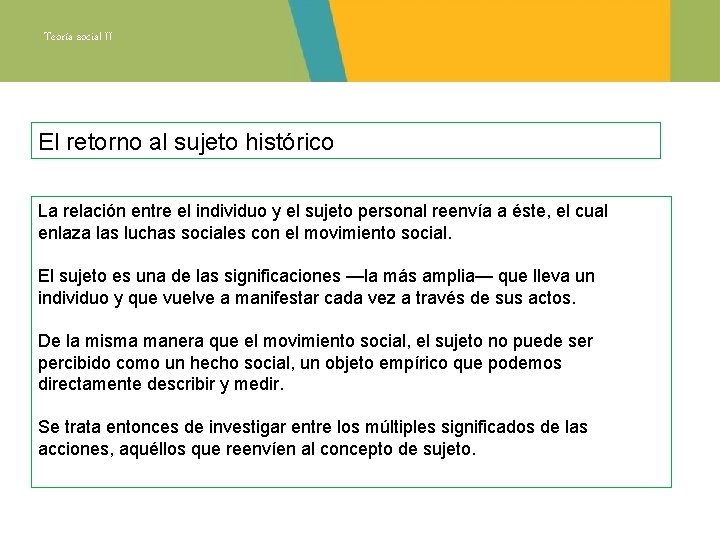 Teoría social II

El retorno al sujeto histórico

La relación entre el individuo y el sujeto personal reenvía a éste, el cual enlaza las luchas sociales con el movimiento social.

El sujeto es una de las significaciones —la más amplia— que lleva un individuo y que vuelve a manifestar cada vez a través de sus actos.

De la misma manera que el movimiento social, el sujeto no puede ser percibido como un hecho social, un objeto empírico que podemos directamente describir y medir.

Se trata entonces de investigar entre los múltiples significados de las acciones, aquéllos que reenvíen al concepto de sujeto.